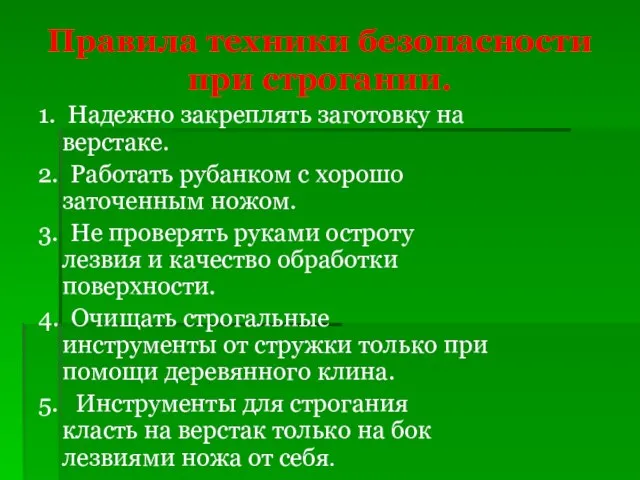 Правила техники безопасности при строгании.

1. Надежно закреплять заготовку на верстаке.

2. Работать рубанком с хорошо заточенным ножом.

3. Не проверять руками остроту лезвия и качество обработки поверхности.

4. Очищать строгальные инструменты от стружки только при помощи деревянного клина.

5. Инструменты для строгания класть на верстак только на бок лезвиями ножа от себя.